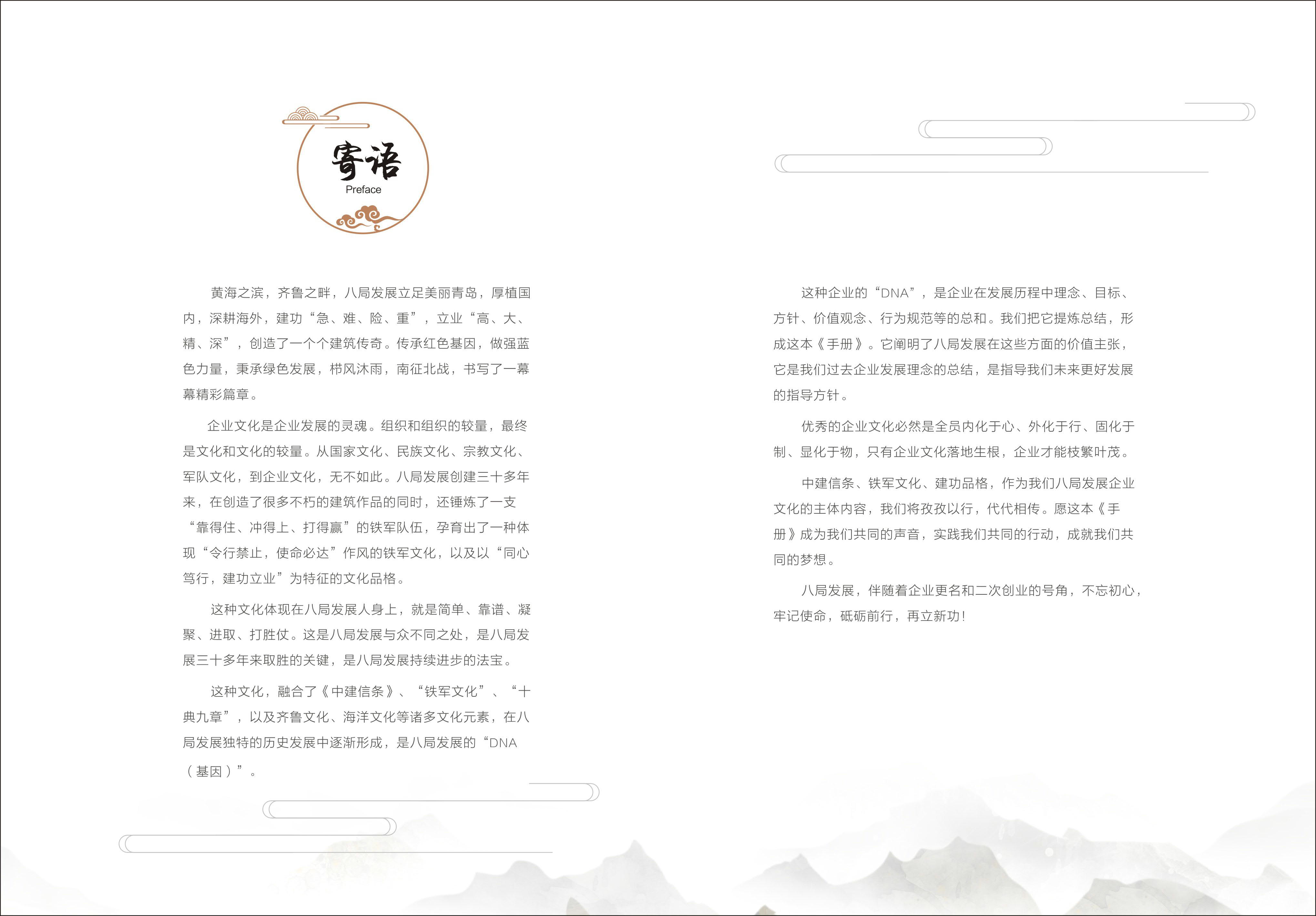 寄语
Preface

黄海之滨，齐鲁之畔，八局发展立足美丽青岛，厚植国内，深耕海外，建功“急、难、险、重”，立业“高、大、精、深”，创造了一个个建筑传奇。传承红色基因，做强蓝色力量，秉承绿色发展，栉风沐雨，南征北战，书写了一幕幕精彩篇章。

企业文化是企业发展的灵魂。组织和组织的较量，最终是文化和文化的较量。从国家文化、民族文化、宗教文化、军队文化，到企业文化，无不如此。八局发展创建三十多年来，在创造了很多不朽的建筑作品的同时，还锤炼了一支“靠得住、冲得上、打得赢”的铁军队伍，孕育出了一种体现“令行禁止，使命必达”作风的铁军文化，以及以“同心笃行，建功立业”为特征的文化品格。

这种文化体现在八局发展人身上，就是简单、靠谱、凝聚、进取、打胜仗。这是八局发展与众不同之处，是八局发展三十多年来取胜的关键，是八局发展持续进步的法宝。

这种文化，融合了《中建信条》、“铁军文化”、“十典九章”，以及齐鲁文化、海洋文化等诸多文化元素，在八局发展独特的历史发展中逐渐形成，是八局发展的“DNA（基因）”。

这种企业的“DNA”，是企业在发展历程中理念、目标、方针、价值观念、行为规范等的总和。我们把它提炼总结，形成这本《手册》。它阐明了八局发展在这些方面的价值主张，它是我们过去企业发展理念的总结，是指导我们未来更好发展的指导方针。

优秀的企业文化必然是全员内化于心、外化于行、固化于制、显化于物，只有企业文化落地生根，企业才能枝繁叶茂。

中建信条、铁军文化、建功品格，作为我们八局发展企业文化的主体内容，我们将孜孜以行，代代相传。愿这本《手册》成为我们共同的声音，实践我们共同的行动，成就我们共同的梦想。

八局发展，伴随着企业更名和二次创业的号角，不忘初心，牢记使命，砥砺前行，再立新功！